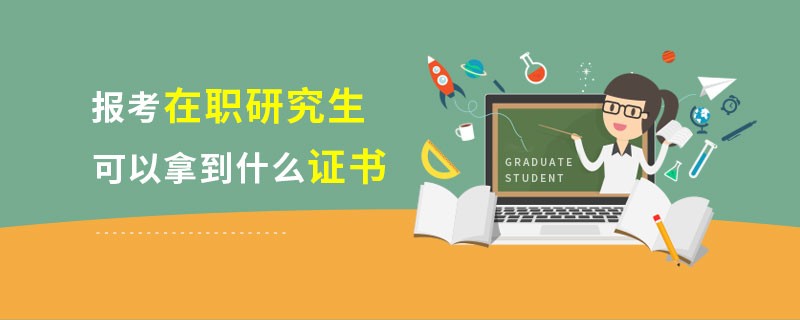 报考在职研究生
可以拿到什么证书

GRADUATE
STUDENT